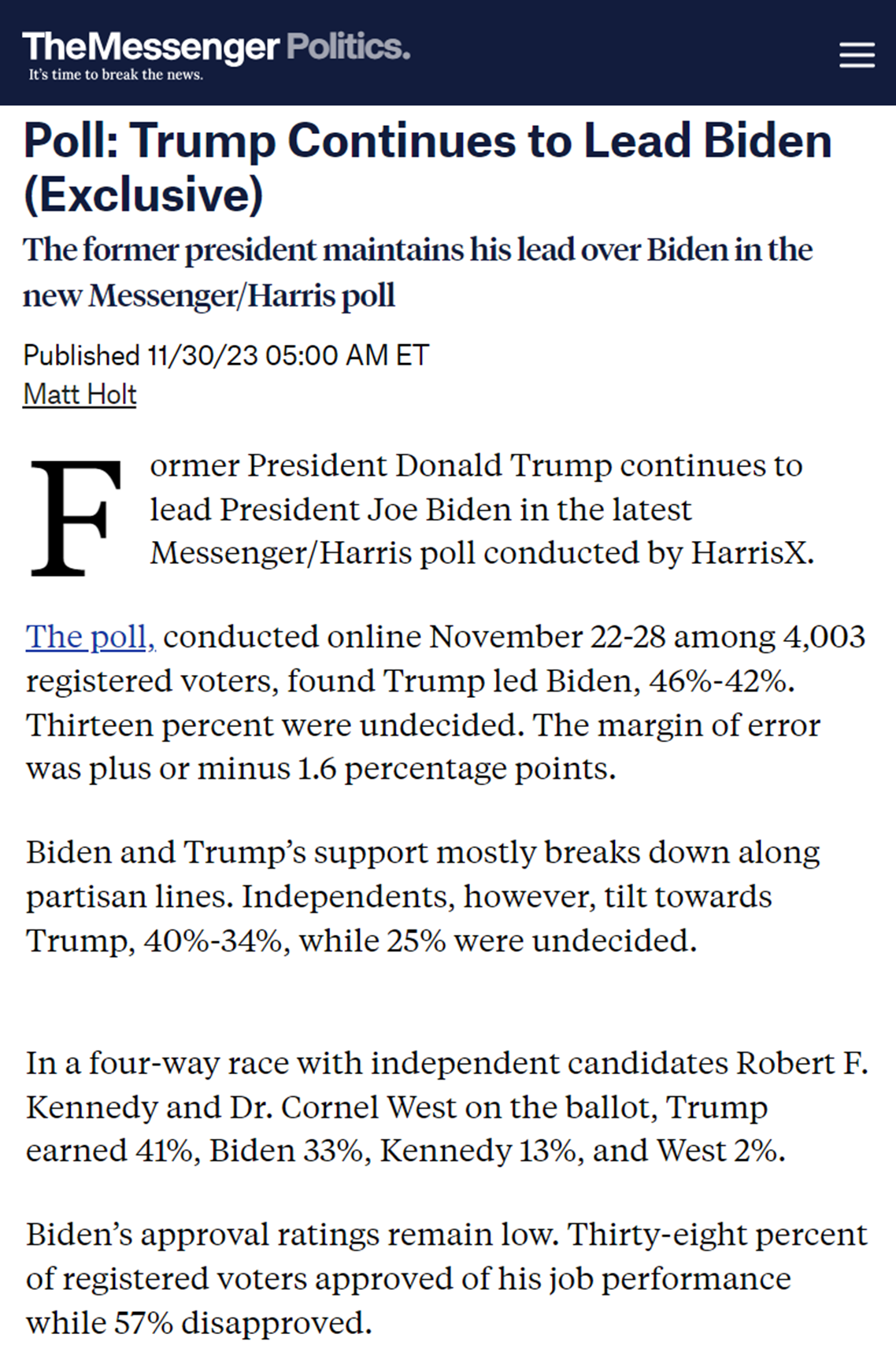 TheMessenger Politics.
It's time to break the news.

Poll: Trump Continues to Lead Biden (Exclusive)

The former president maintains his lead over Biden in the new Messenger/Harris poll

Published 11/30/23 05:00 AM ET
Matt Holt

Former President Donald Trump continues to lead President Joe Biden in the latest Messenger/Harris poll conducted by HarrisX.

The poll, conducted online November 22-28 among 4,003 registered voters, found Trump led Biden, 46%-42%. Thirteen percent were undecided. The margin of error was plus or minus 1.6 percentage points.

Biden and Trump's support mostly breaks down along partisan lines. Independents, however, tilt towards Trump, 40%-34%, while 25% were undecided.

In a four-way race with independent candidates Robert F. Kennedy and Dr. Cornel West on the ballot, Trump earned 41%, Biden 33%, Kennedy 13%, and West 2%.

Biden's approval ratings remain low. Thirty-eight percent of registered voters approved of his job performance while 57% disapproved.